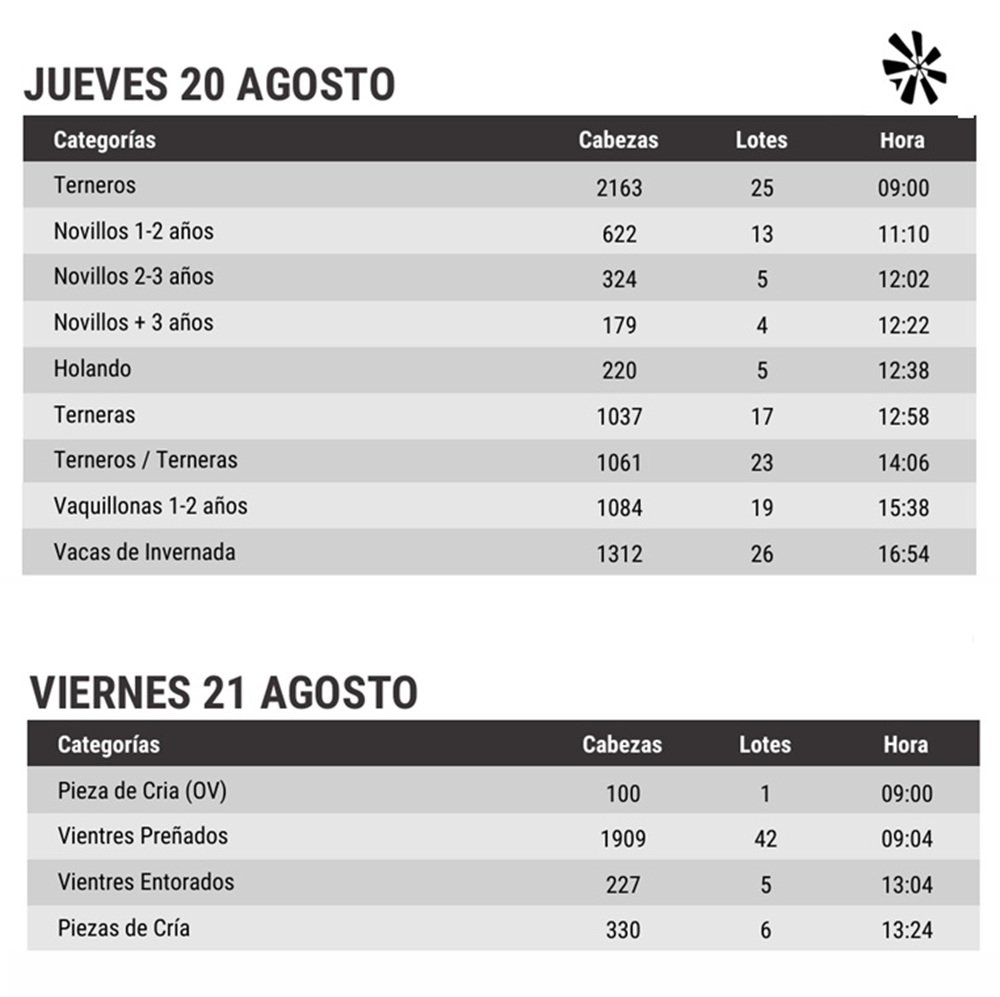 JUEVES 20 AGOSTO

| Categorías | Cabezas | Lotes | Hora |
|---|---|---|---|
| Terneros | 2163 | 25 | 09:00 |
| Novillos 1-2 años | 622 | 13 | 11:10 |
| Novillos 2-3 años | 324 | 5 | 12:02 |
| Novillos + 3 años | 179 | 4 | 12:22 |
| Holando | 220 | 5 | 12:38 |
| Terneras | 1037 | 17 | 12:58 |
| Terneros / Terneras | 1061 | 23 | 14:06 |
| Vaquillonas 1-2 años | 1084 | 19 | 15:38 |
| Vacas de Invernada | 1312 | 26 | 16:54 |

VIERNES 21 AGOSTO

| Categorías | Cabezas | Lotes | Hora |
|---|---|---|---|
| Pieza de Cria (OV) | 100 | 1 | 09:00 |
| Vientres Preñados | 1909 | 42 | 09:04 |
| Vientres Entorados | 227 | 5 | 13:04 |
| Piezas de Cría | 330 | 6 | 13:24 |